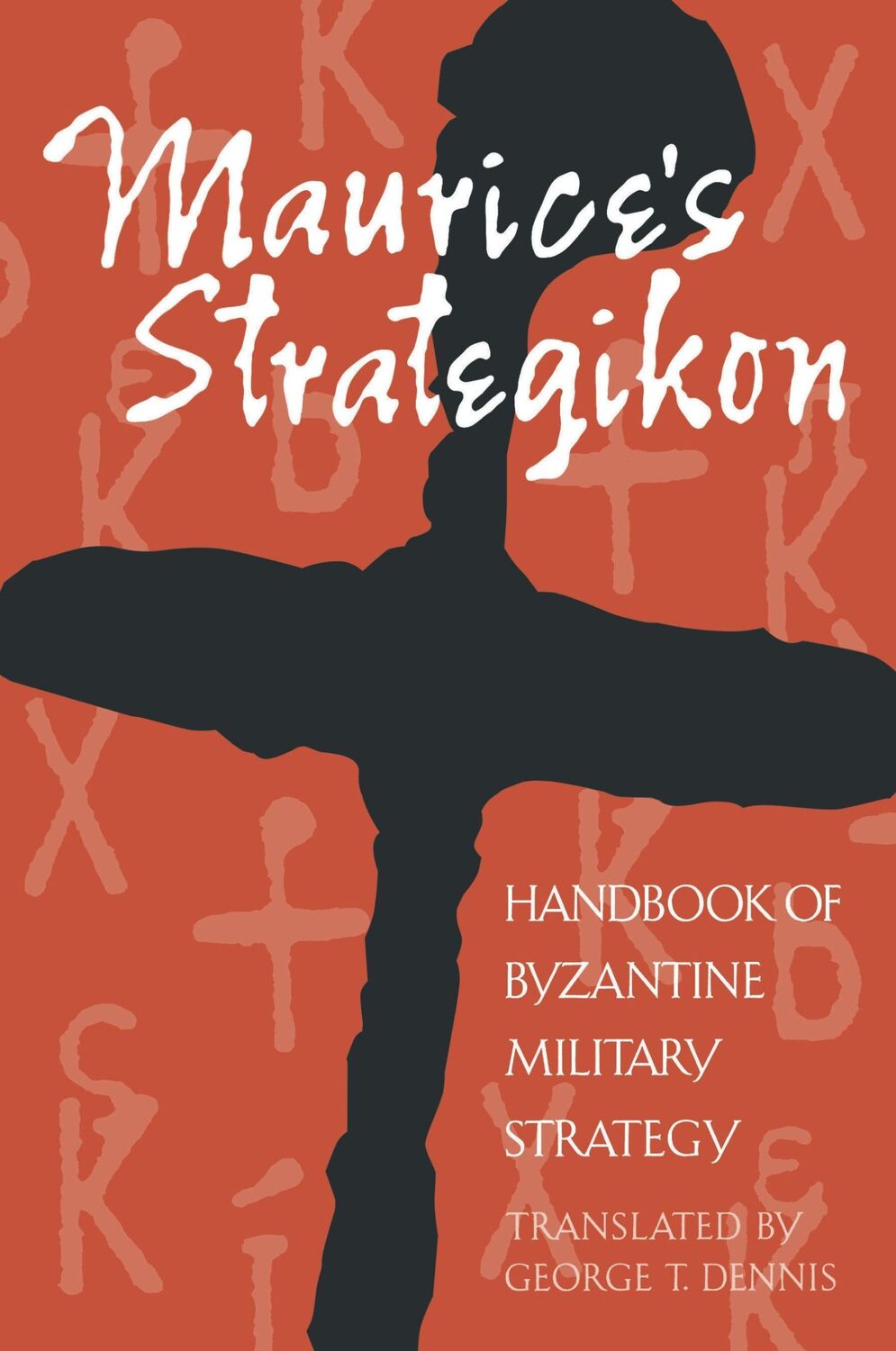 Maurice's Strategikon

HANDBOOK OF BYZANTINE MILITARY STRATEGY

TRANSLATED BY GEORGE T. DENNIS